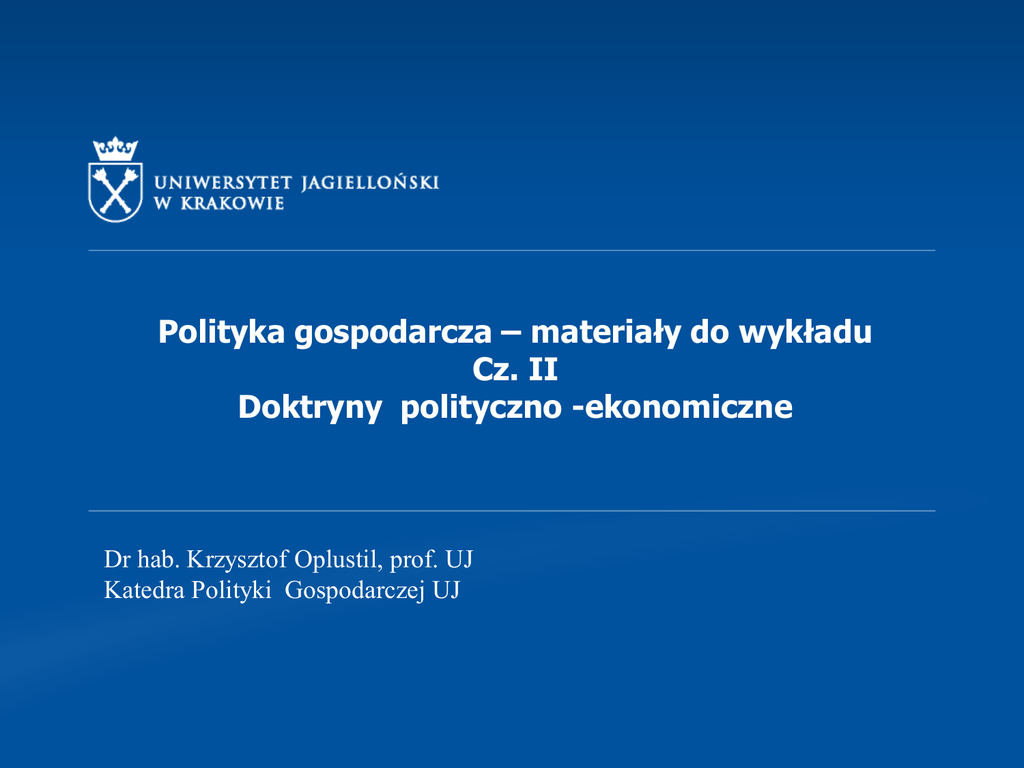 UNIWERSYTET JAGIELLOŃSKI
W KRAKOWIE

Polityka gospodarcza – materiały do wykładu
Cz. II
Doktryny polityczno -ekonomiczne

Dr hab. Krzysztof Oplustil, prof. UJ
Katedra Polityki Gospodarczej UJ